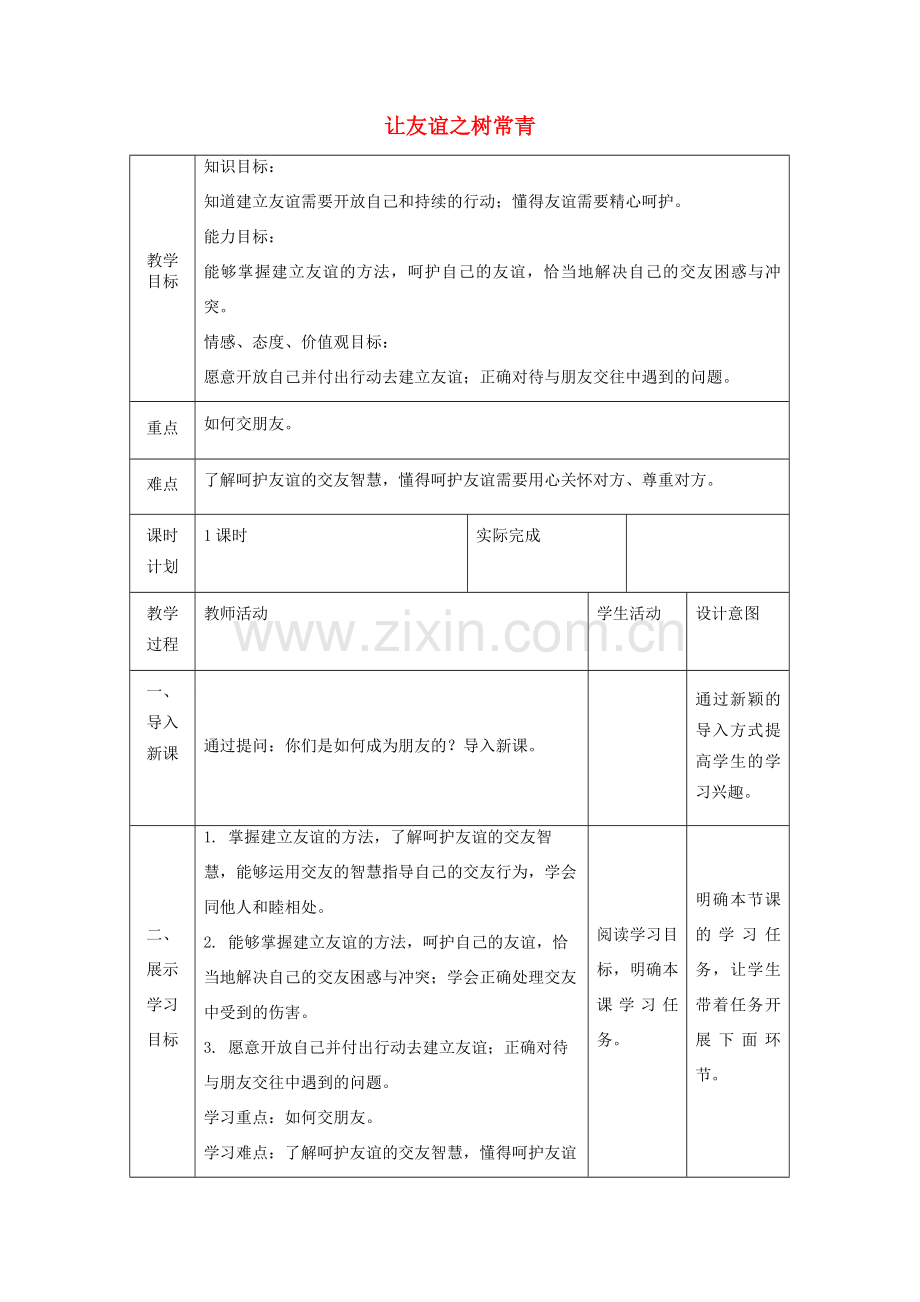 让友谊之树常青

| 教学目标 | 知识目标：<br>知道建立友谊需要开放自己和持续的行动；懂得友谊需要精心呵护。<br>能力目标：<br>能够掌握建立友谊的方法，呵护自己的友谊，恰当地解决自己的交友困惑与冲突。<br>情感、态度、价值观目标：<br>愿意开放自己并付出行动去建立友谊；正确对待与朋友交往中遇到的问题。 | | |
|---|---|---|---|
| 重点 | 如何交朋友。 | | |
| 难点 | 了解呵护友谊的交友智慧，懂得呵护友谊需要用心关怀对方、尊重对方。 | | |
| 课时计划 | 1课时 | 实际完成 | |
| 教学过程 | 教师活动 | 学生活动 | 设计意图 |
| 一、导入新课 | 通过提问：你们是如何成为朋友的？导入新课。 | | 通过新颖的导入方式提高学生的学习兴趣。 |
| 二、展示学习目标 | 1. 掌握建立友谊的方法，了解呵护友谊的交友智慧，能够运用交友的智慧指导自己的交友行为，学会同他人和睦相处。<br>2. 能够掌握建立友谊的方法，呵护自己的友谊，恰当地解决自己的交友困惑与冲突；学会正确处理交友中受到的伤害。<br>3. 愿意开放自己并付出行动去建立友谊；正确对待与朋友交往中遇到的问题。<br>学习重点：如何交朋友。<br>学习难点：了解呵护友谊的交友智慧，懂得呵护友谊 | 阅读学习目标，明确本课学习任务。 | 明确本节课的学习任务，让学生带着任务开展下面环节。 |

www.zixin.com.cn